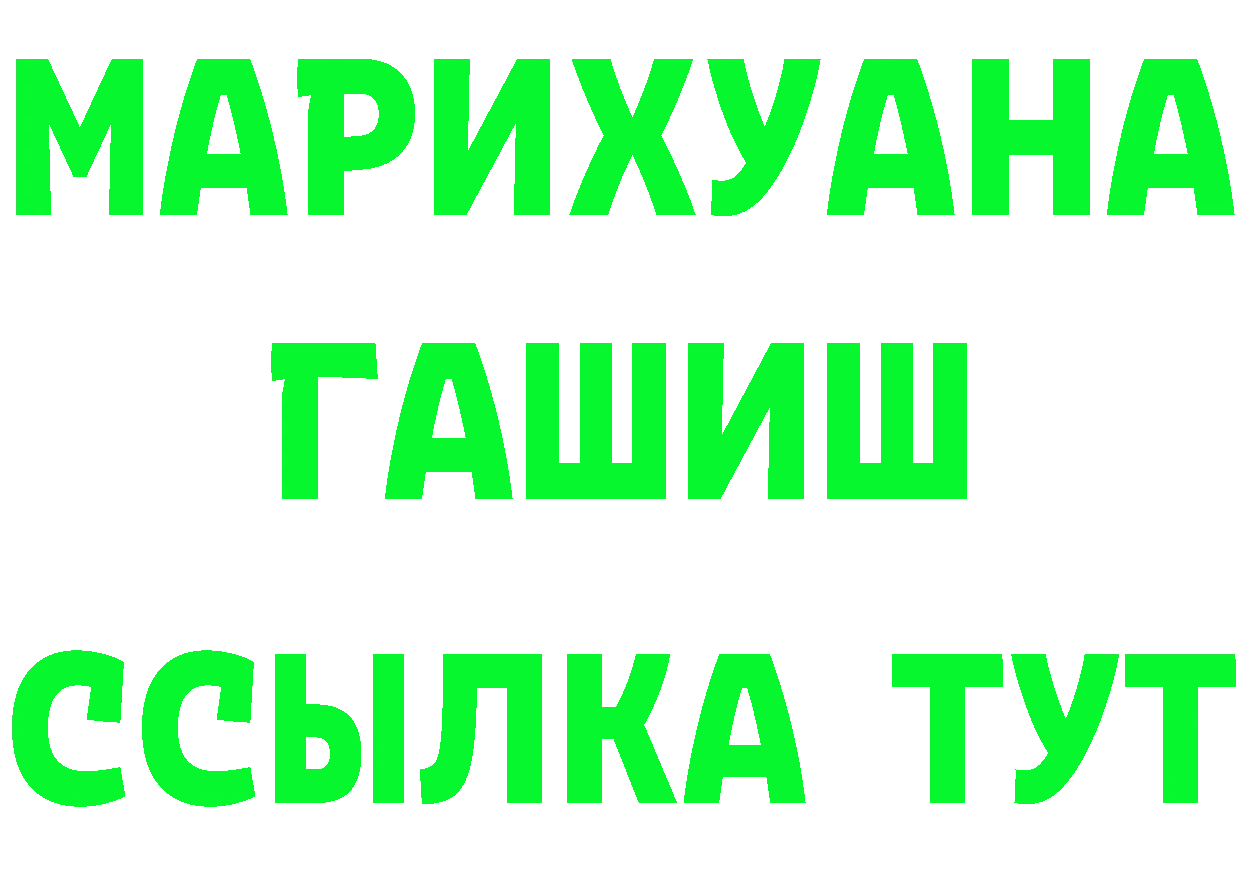 МАРИХУАНА
ГАШИШ
ССЫЛКА ТУТ